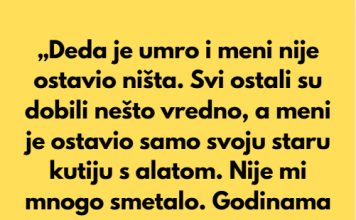 „Deda je umro i meni nije ostavio ništa. Svi ostali su dobili nešto vredno, a meni je ostavio samo svoju staru kutiju s alatom. Nije mi mnogo smetalo. Godinama